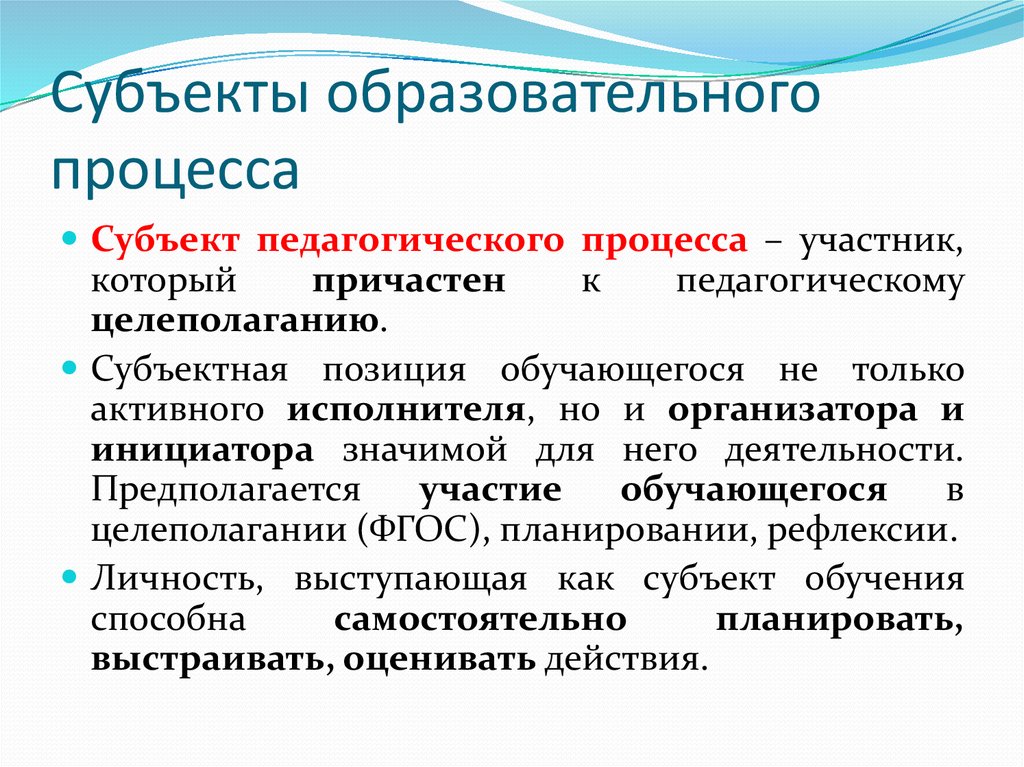 Субъекты образовательного процесса

Субъект педагогического процесса – участник, который причастен к педагогическому целеполаганию.

Субъектная позиция обучающегося не только активного исполнителя, но и организатора и инициатора значимой для него деятельности. Предполагается участие обучающегося в целеполагании (ФГОС), планировании, рефлексии.

Личность, выступающая как субъект обучения способна самостоятельно планировать, выстраивать, оценивать действия.